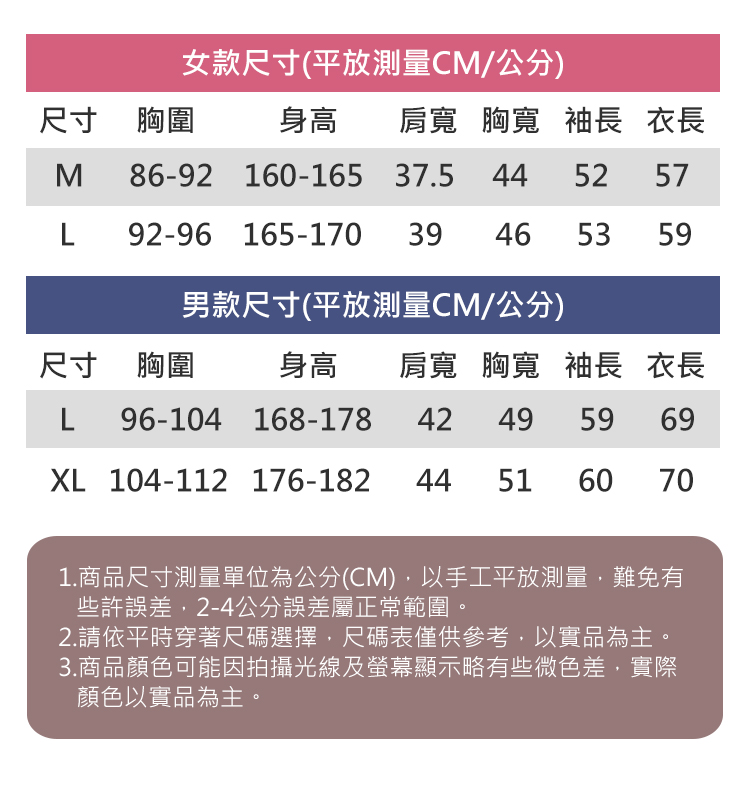 女款尺寸(平放測量CM/公分)

| 尺寸 | 胸圍 | 身高 | 肩寬 | 胸寬 | 袖長 | 衣長 |
|---|---|---|---|---|---|---|
| M | 86-92 | 160-165 | 37.5 | 44 | 52 | 57 |
| L | 92-96 | 165-170 | 39 | 46 | 53 | 59 |

男款尺寸(平放測量CM/公分)

| 尺寸 | 胸圍 | 身高 | 肩寬 | 胸寬 | 袖長 | 衣長 |
|---|---|---|---|---|---|---|
| L | 96-104 | 168-178 | 42 | 49 | 59 | 69 |
| XL | 104-112 | 176-182 | 44 | 51 | 60 | 70 |

1.商品尺寸測量單位為公分(CM),以手工平放測量,難免有些許誤差,2-4公分誤差屬正常範圍。
2.請依平時穿著尺碼選擇,尺碼表僅供參考,以實品為主。
3.商品顏色可能因拍攝光線及螢幕顯示略有些微色差,實際顏色以實品為主。